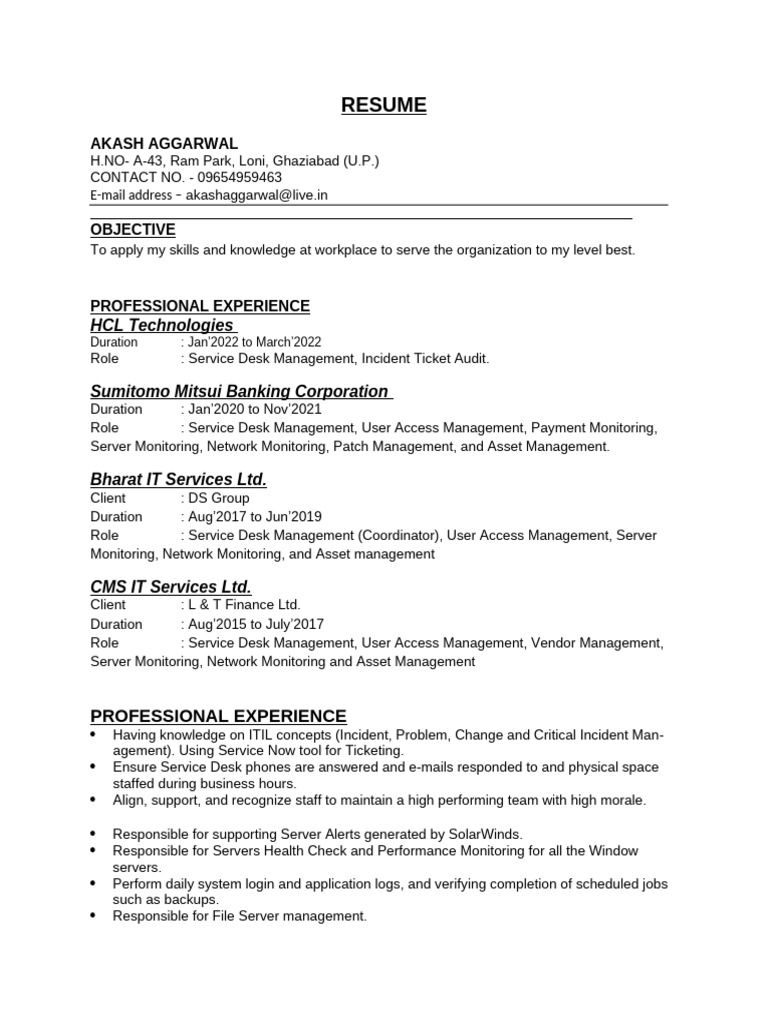 RESUME

AKASH AGGARWAL
H.NO- A-43, Ram Park, Loni, Ghaziabad (U.P.)
CONTACT NO. - 09654959463
E-mail address – akashaggarwal@live.in

OBJECTIVE
To apply my skills and knowledge at workplace to serve the organization to my level best.

PROFESSIONAL EXPERIENCE
HCL Technologies
Duration : Jan'2022 to March'2022
Role : Service Desk Management, Incident Ticket Audit.

Sumitomo Mitsui Banking Corporation
Duration : Jan'2020 to Nov'2021
Role : Service Desk Management, User Access Management, Payment Monitoring, Server Monitoring, Network Monitoring, Patch Management, and Asset Management.

Bharat IT Services Ltd.
Client : DS Group
Duration : Aug'2017 to Jun'2019
Role : Service Desk Management (Coordinator), User Access Management, Server Monitoring, Network Monitoring, and Asset management

CMS IT Services Ltd.
Client : L & T Finance Ltd.
Duration : Aug'2015 to July'2017
Role : Service Desk Management, User Access Management, Vendor Management, Server Monitoring, Network Monitoring and Asset Management

PROFESSIONAL EXPERIENCE
• Having knowledge on ITIL concepts (Incident, Problem, Change and Critical Incident Management). Using Service Now tool for Ticketing.
• Ensure Service Desk phones are answered and e-mails responded to and physical space staffed during business hours.
• Align, support, and recognize staff to maintain a high performing team with high morale.

• Responsible for supporting Server Alerts generated by SolarWinds.
• Responsible for Servers Health Check and Performance Monitoring for all the Window servers.
• Perform daily system login and application logs, and verifying completion of scheduled jobs such as backups.
• Responsible for File Server management.